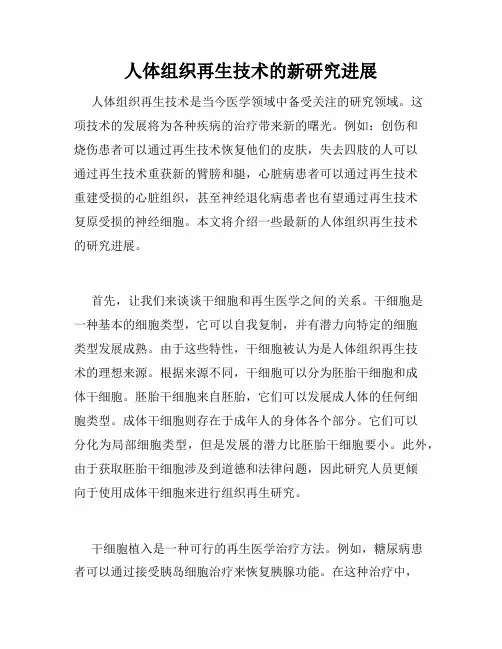 人体组织再生技术的新研究进展

人体组织再生技术是当今医学领域中备受关注的研究领域。这项技术的发展将为各种疾病的治疗带来新的曙光。例如：创伤和烧伤患者可以通过再生技术恢复他们的皮肤，失去四肢的人可以通过再生技术重获新的臂膀和腿，心脏病患者可以通过再生技术重建受损的心脏组织，甚至神经退化病患者也有望通过再生技术复原受损的神经细胞。本文将介绍一些最新的人体组织再生技术的研究进展。

首先，让我们来谈谈干细胞和再生医学之间的关系。干细胞是一种基本的细胞类型，它可以自我复制，并有潜力向特定的细胞类型发展成熟。由于这些特性，干细胞被认为是人体组织再生技术的理想来源。根据来源不同，干细胞可以分为胚胎干细胞和成体干细胞。胚胎干细胞来自胚胎，它们可以发展成人体的任何细胞类型。成体干细胞则存在于成年人的身体各个部分。它们可以分化为局部细胞类型，但是发展的潜力比胚胎干细胞要小。此外，由于获取胚胎干细胞涉及到道德和法律问题，因此研究人员更倾向于使用成体干细胞来进行组织再生研究。

干细胞植入是一种可行的再生医学治疗方法。例如，糖尿病患者可以通过接受胰岛细胞治疗来恢复胰腺功能。在这种治疗中，